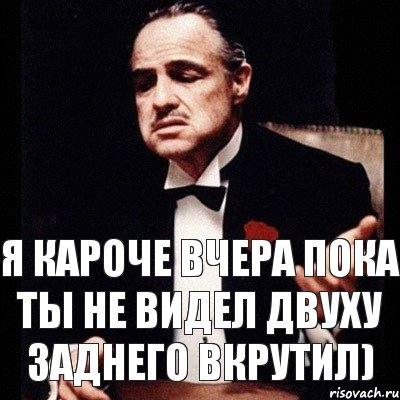 Я КАРОЧЕ ВЧЕРА ПОКА ТЫ НЕ ВИДЕЛ ДВУХУ ЗАДНЕГО ВКРУТИЛ)

risovach.ru